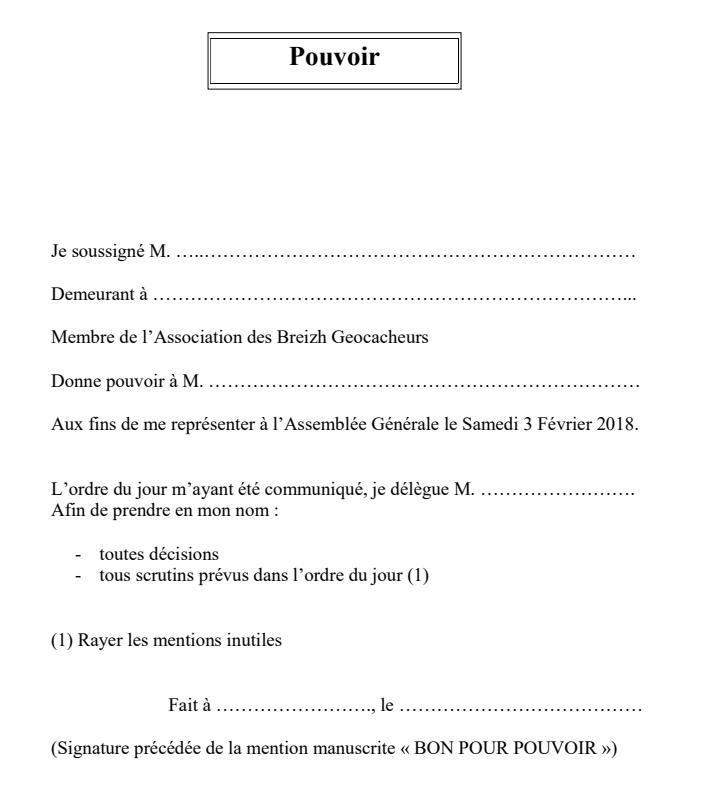 Pouvoir

Je soussigné M. ____

Demeurant à ____

Membre de l'Association des Breizh Geocacheurs

Donne pouvoir à M. ____

Aux fins de me représenter à l'Assemblée Générale le Samedi 3 Février 2018.

L'ordre du jour m'ayant été communiqué, je délègue M. ____
Afin de prendre en mon nom :

- toutes décisions
- tous scrutins prévus dans l'ordre du jour (1)

(1) Rayer les mentions inutiles

Fait à ____, le ____

(Signature précédée de la mention manuscrite « BON POUR POUVOIR »)